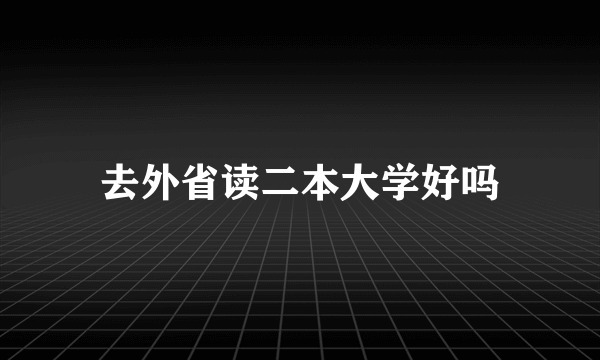 去外省读二本大学好吗